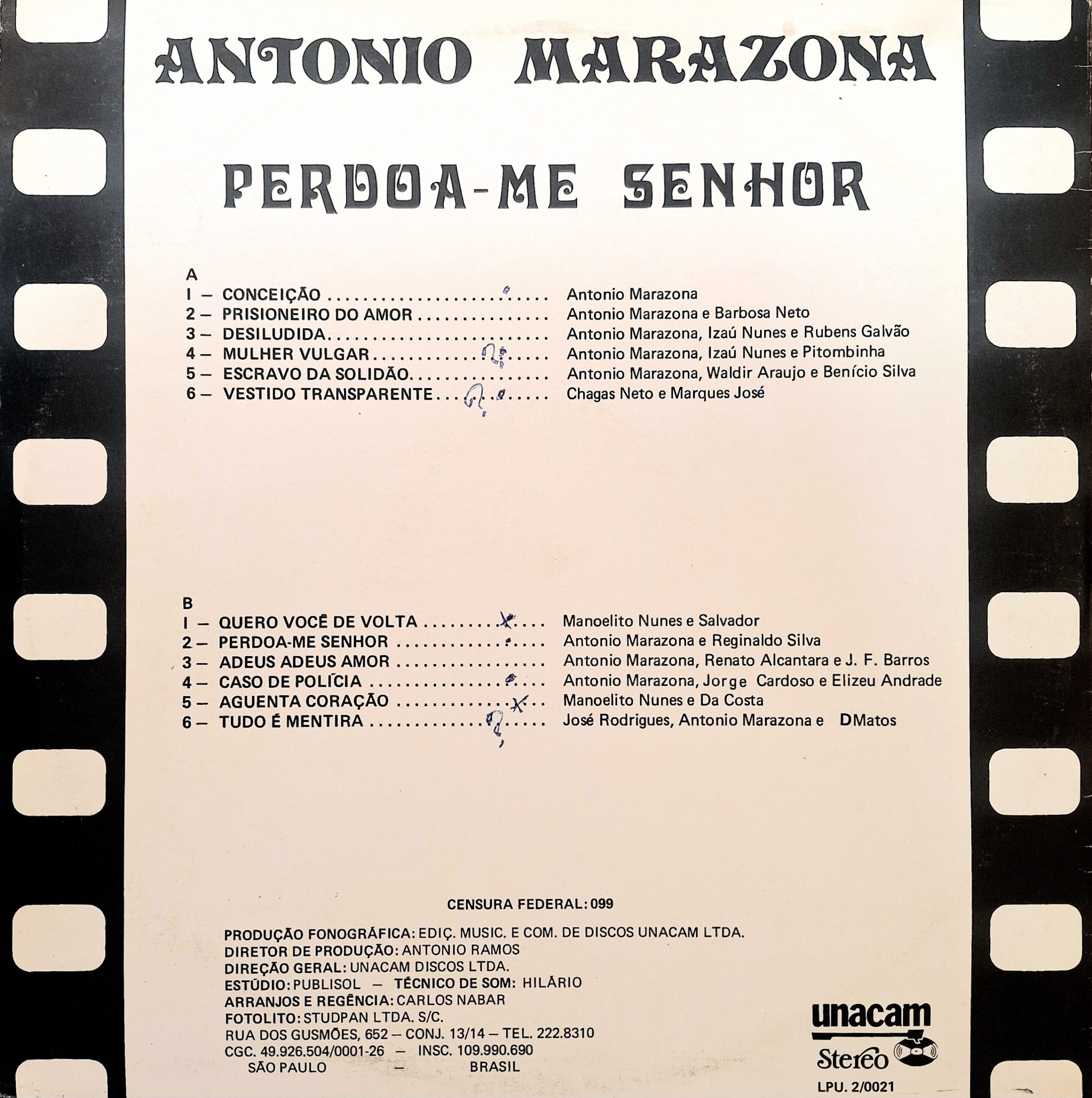 ANTONIO MARAZONA

PERDOA-ME SENHOR

A
I — CONCEIÇÃO Antonio Marazona
2 — PRISIONEIRO DO AMOR Antonio Marazona e Barbosa Neto
3 — DESILUDIDA Antonio Marazona, Izaú Nunes e Rubens Galvão
4 — MULHER VULGAR Antonio Marazona, Izaú Nunes e Pitombinha
5 — ESCRAVO DA SOLIDÃO Antonio Marazona, Waldir Araujo e Benício Silva
6 — VESTIDO TRANSPARENTE Chagas Neto e Marques José

B
I — QUERO VOCÊ DE VOLTA Manoelito Nunes e Salvador
2 — PERDOA-ME SENHOR Antonio Marazona e Reginaldo Silva
3 — ADEUS ADEUS AMOR Antonio Marazona, Renato Alcantara e J. F. Barros
4 — CASO DE POLÍCIA Antonio Marazona, Jorge Cardoso e Elizeu Andrade
5 — AGUENTA CORAÇÃO Manoelito Nunes e Da Costa
6 — TUDO É MENTIRA José Rodrigues, Antonio Marazona e DMatos

CENSURA FEDERAL: 099

PRODUÇÃO FONOGRÁFICA: EDIÇ. MUSIC. E COM. DE DISCOS UNACAM LTDA.
DIRETOR DE PRODUÇÃO: ANTONIO RAMOS
DIREÇÃO GERAL: UNACAM DISCOS LTDA.
ESTÚDIO: PUBLISOL — TÉCNICO DE SOM: HILÁRIO
ARRANJOS E REGÊNCIA: CARLOS NABAR
FOTOLITO: STUDPAN LTDA. S/C.
RUA DOS GUSMÕES, 652 — CONJ. 13/14 — TEL. 222.8310
CGC. 49.926.504/0001-26 — INSC. 109.990.690
SÃO PAULO — BRASIL

unacam
Stereo
LPU. 2/0021